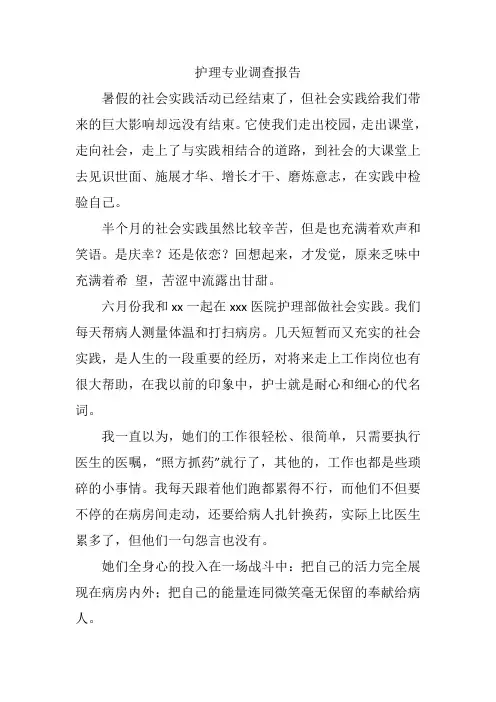 护理专业调查报告

暑假的社会实践活动已经结束了，但社会实践给我们带来的巨大影响却远没有结束。它使我们走出校园，走出课堂，走向社会，走上了与实践相结合的道路，到社会的大课堂上去见识世面、施展才华、增长才干、磨炼意志，在实践中检验自己。

半个月的社会实践虽然比较辛苦，但是也充满着欢声和笑语。是庆幸？还是依恋？回想起来，才发觉，原来乏味中充满着希 望，苦涩中流露出甘甜。

六月份我和 xx 一起在 xxx 医院护理部做社会实践。我们每天帮病人测量体温和打扫病房。几天短暂而又充实的社会实践，是人生的一段重要的经历，对将来走上工作岗位也有很大帮助，在我以前的印象中，护士就是耐心和细心的代名词。

我一直以为，她们的工作很轻松、很简单，只需要执行医生的医嘱，“照方抓药”就行了，其他的，工作也都是些琐碎的小事情。我每天跟着他们跑都累得不行，而他们不但要不停的在病房间走动，还要给病人扎针换药，实际上比医生累多了，但他们一句怨言也没有。

她们全身心的投入在一场战斗中：把自己的活力完全展现在病房内外；把自己的能量连同微笑毫无保留的奉献给病人。